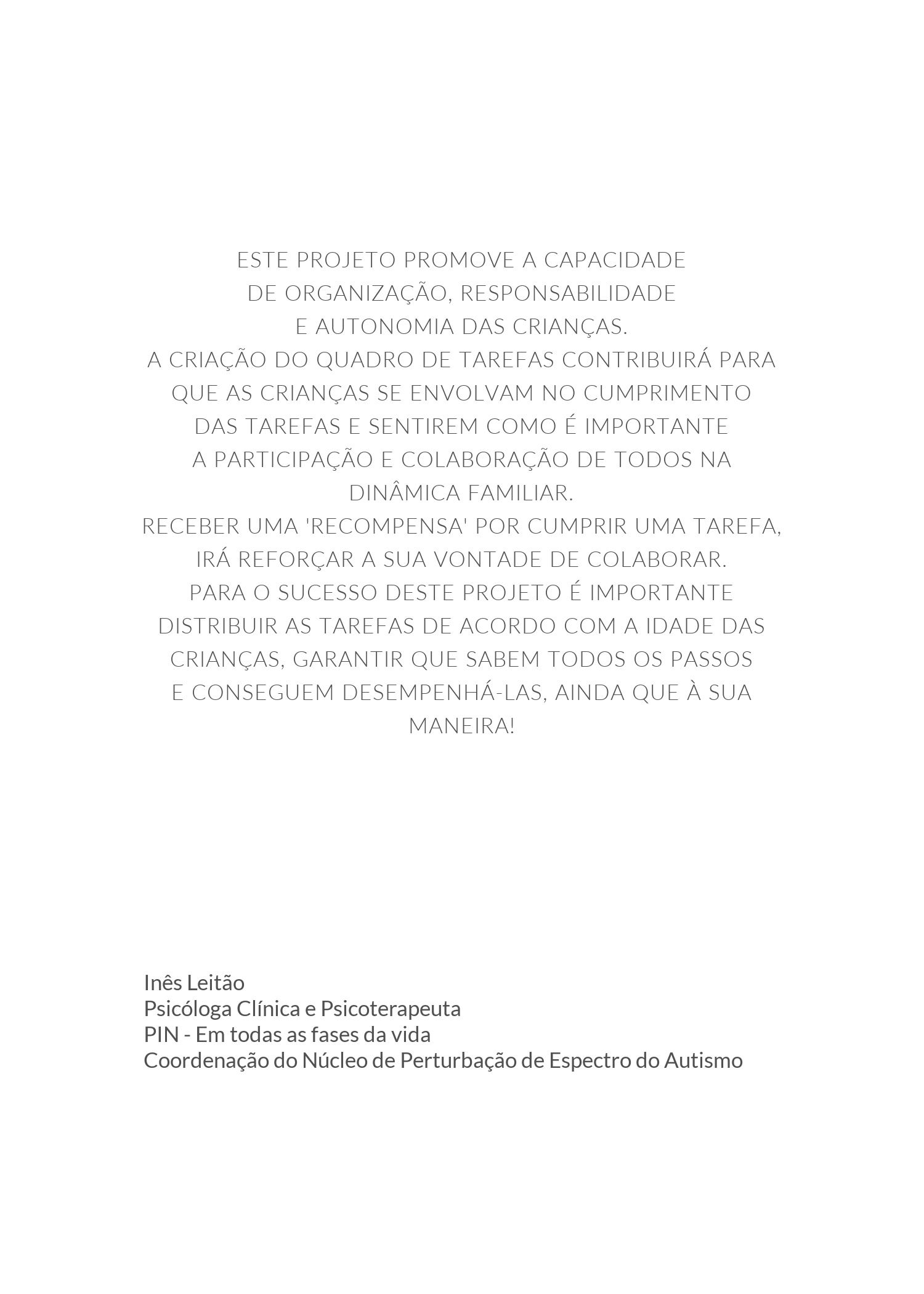 ESTE PROJETO PROMOVE A CAPACIDADE DE ORGANIZAÇÃO, RESPONSABILIDADE E AUTONOMIA DAS CRIANÇAS.
A CRIAÇÃO DO QUADRO DE TAREFAS CONTRIBUIRÁ PARA QUE AS CRIANÇAS SE ENVOLVAM NO CUMPRIMENTO DAS TAREFAS E SENTIREM COMO É IMPORTANTE A PARTICIPAÇÃO E COLABORAÇÃO DE TODOS NA DINÂMICA FAMILIAR.
RECEBER UMA 'RECOMPENSA' POR CUMPRIR UMA TAREFA, IRÁ REFORÇAR A SUA VONTADE DE COLABORAR.
PARA O SUCESSO DESTE PROJETO É IMPORTANTE DISTRIBUIR AS TAREFAS DE ACORDO COM A IDADE DAS CRIANÇAS, GARANTIR QUE SABEM TODOS OS PASSOS E CONSEGUEM DESEMPENHÁ-LAS, AINDA QUE À SUA MANEIRA!

Inês Leitão
Psicóloga Clínica e Psicoterapeuta
PIN - Em todas as fases da vida
Coordenação do Núcleo de Perturbação de Espectro do Autismo